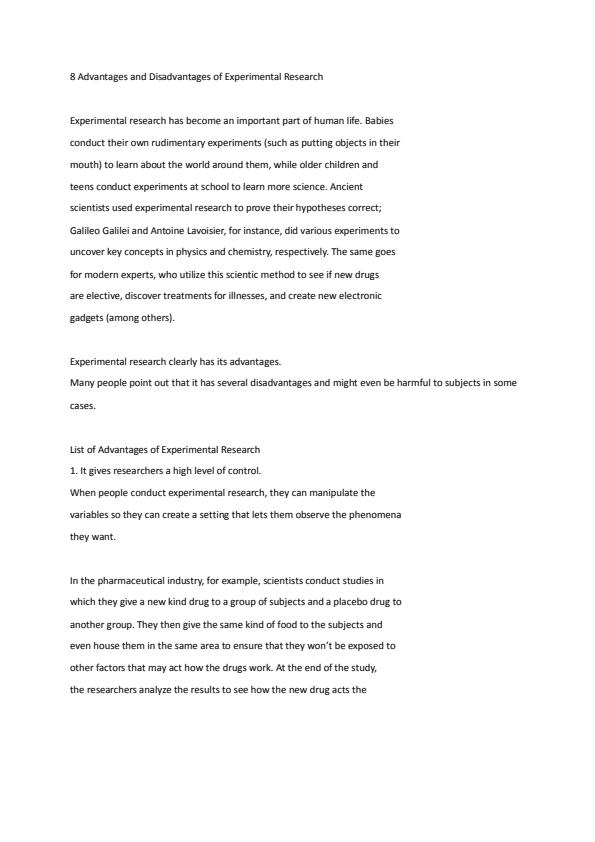 8 Advantages and Disadvantages of Experimental Research

Experimental research has become an important part of human life. Babies conduct their own rudimentary experiments (such as putting objects in their mouth) to learn about the world around them, while older children and teens conduct experiments at school to learn more science. Ancient scientists used experimental research to prove their hypotheses correct; Galileo Galilei and Antoine Lavoisier, for instance, did various experiments to uncover key concepts in physics and chemistry, respectively. The same goes for modern experts, who utilize this scientic method to see if new drugs are elective, discover treatments for illnesses, and create new electronic gadgets (among others).

Experimental research clearly has its advantages.
Many people point out that it has several disadvantages and might even be harmful to subjects in some cases.

List of Advantages of Experimental Research
1. It gives researchers a high level of control.
When people conduct experimental research, they can manipulate the variables so they can create a setting that lets them observe the phenomena they want.

In the pharmaceutical industry, for example, scientists conduct studies in which they give a new kind drug to a group of subjects and a placebo drug to another group. They then give the same kind of food to the subjects and even house them in the same area to ensure that they won't be exposed to other factors that may act how the drugs work. At the end of the study, the researchers analyze the results to see how the new drug acts the